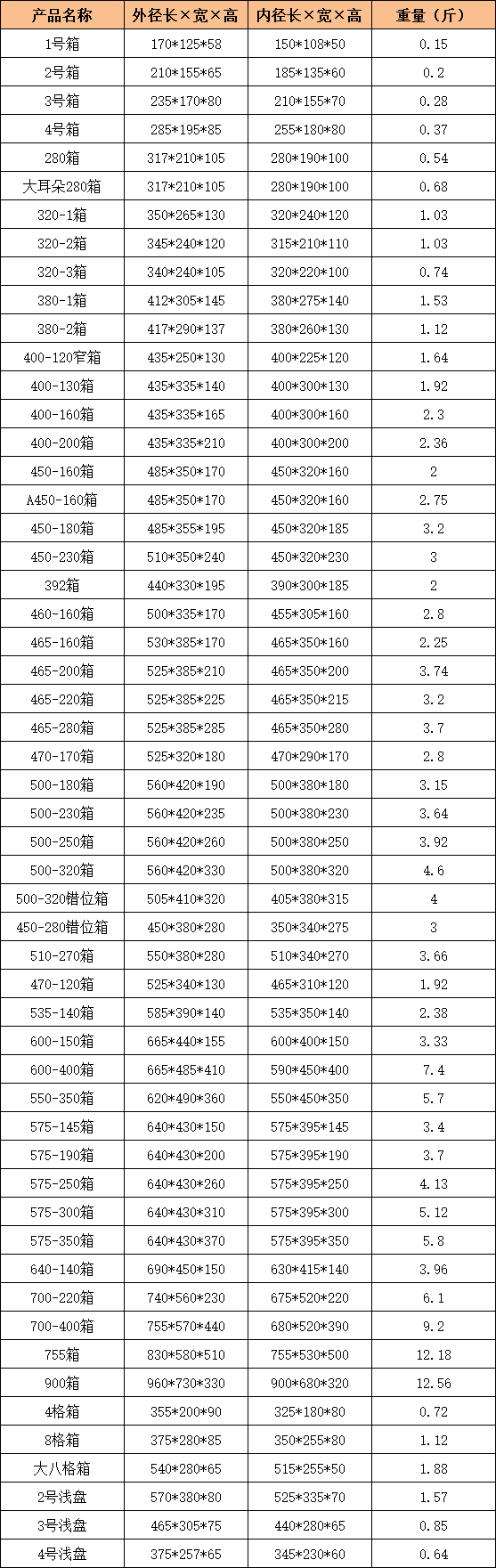 | 产品名称 | 外径长×宽×高 | 内径长×宽×高 | 重量（斤） |
|---|---|---|---|
| 1号箱 | 170*125*58 | 150*108*50 | 0.15 |
| 2号箱 | 210*155*65 | 185*135*60 | 0.2 |
| 3号箱 | 235*170*80 | 210*155*70 | 0.28 |
| 4号箱 | 285*195*85 | 255*180*80 | 0.37 |
| 280箱 | 317*210*105 | 280*190*100 | 0.54 |
| 大耳朵280箱 | 317*210*105 | 280*190*100 | 0.68 |
| 320-1箱 | 350*265*130 | 320*240*120 | 1.03 |
| 320-2箱 | 345*240*120 | 315*210*110 | 1.03 |
| 320-3箱 | 340*240*105 | 320*220*100 | 0.74 |
| 380-1箱 | 412*305*145 | 380*275*140 | 1.53 |
| 380-2箱 | 417*290*137 | 380*260*130 | 1.12 |
| 400-120窄箱 | 435*250*130 | 400*225*120 | 1.64 |
| 400-130箱 | 435*335*140 | 400*300*130 | 1.92 |
| 400-160箱 | 435*335*165 | 400*300*160 | 2.3 |
| 400-200箱 | 435*335*210 | 400*300*200 | 2.36 |
| 450-160箱 | 485*350*170 | 450*320*160 | 2 |
| A450-160箱 | 485*350*170 | 450*320*160 | 2.75 |
| 450-180箱 | 485*355*195 | 450*320*185 | 3.2 |
| 450-230箱 | 510*350*240 | 450*320*230 | 3 |
| 392箱 | 440*330*195 | 390*300*185 | 2 |
| 460-160箱 | 500*335*170 | 455*305*160 | 2.8 |
| 465-160箱 | 530*385*170 | 465*350*160 | 2.25 |
| 465-200箱 | 525*385*210 | 465*350*200 | 3.74 |
| 465-220箱 | 525*385*225 | 465*350*215 | 3.2 |
| 465-280箱 | 525*385*285 | 465*350*280 | 3.7 |
| 470-170箱 | 525*320*180 | 470*290*170 | 2.8 |
| 500-180箱 | 560*420*190 | 500*380*180 | 3.15 |
| 500-230箱 | 560*420*235 | 500*380*230 | 3.64 |
| 500-250箱 | 560*420*260 | 500*380*250 | 3.92 |
| 500-320箱 | 560*420*330 | 500*380*320 | 4.6 |
| 500-320错位箱 | 505*410*320 | 405*380*315 | 4 |
| 450-280错位箱 | 450*380*280 | 350*340*275 | 3 |
| 510-270箱 | 550*380*280 | 510*340*270 | 3.66 |
| 470-120箱 | 525*340*130 | 465*310*120 | 1.92 |
| 535-140箱 | 585*390*140 | 535*350*140 | 2.38 |
| 600-150箱 | 665*440*155 | 600*400*150 | 3.33 |
| 600-400箱 | 665*485*410 | 590*450*400 | 7.4 |
| 550-350箱 | 620*490*360 | 550*450*350 | 5.7 |
| 575-145箱 | 640*430*150 | 575*395*145 | 3.4 |
| 575-190箱 | 640*430*200 | 575*395*190 | 3.7 |
| 575-250箱 | 640*430*260 | 575*395*250 | 4.13 |
| 575-300箱 | 640*430*310 | 575*395*300 | 5.12 |
| 575-350箱 | 640*430*370 | 575*395*350 | 5.8 |
| 640-140箱 | 690*450*150 | 630*415*140 | 3.96 |
| 700-220箱 | 740*560*230 | 675*520*220 | 6.1 |
| 700-400箱 | 755*570*440 | 680*520*390 | 9.2 |
| 755箱 | 830*580*510 | 755*530*500 | 12.18 |
| 900箱 | 960*730*330 | 900*680*320 | 12.56 |
| 4格箱 | 355*200*90 | 325*180*80 | 0.72 |
| 8格箱 | 375*280*85 | 350*255*80 | 1.12 |
| 大八格箱 | 540*280*65 | 515*255*50 | 1.88 |
| 2号浅盘 | 570*380*80 | 525*335*70 | 1.57 |
| 3号浅盘 | 465*305*75 | 440*280*65 | 0.85 |
| 4号浅盘 | 375*257*65 | 345*230*60 | 0.64 |